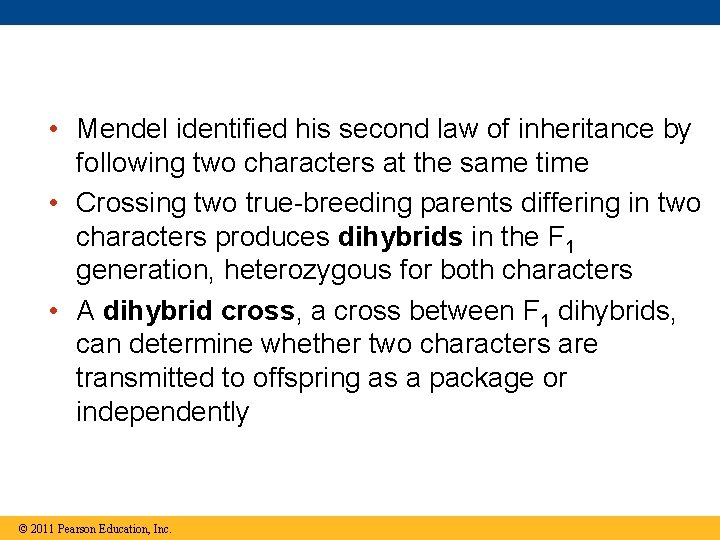 • Mendel identified his second law of inheritance by following two characters at the same time

• Crossing two true-breeding parents differing in two characters produces **dihybrids** in the $F_1$ generation, heterozygous for both characters

• A **dihybrid cross**, a cross between $F_1$ dihybrids, can determine whether two characters are transmitted to offspring as a package or independently

© 2011 Pearson Education, Inc.